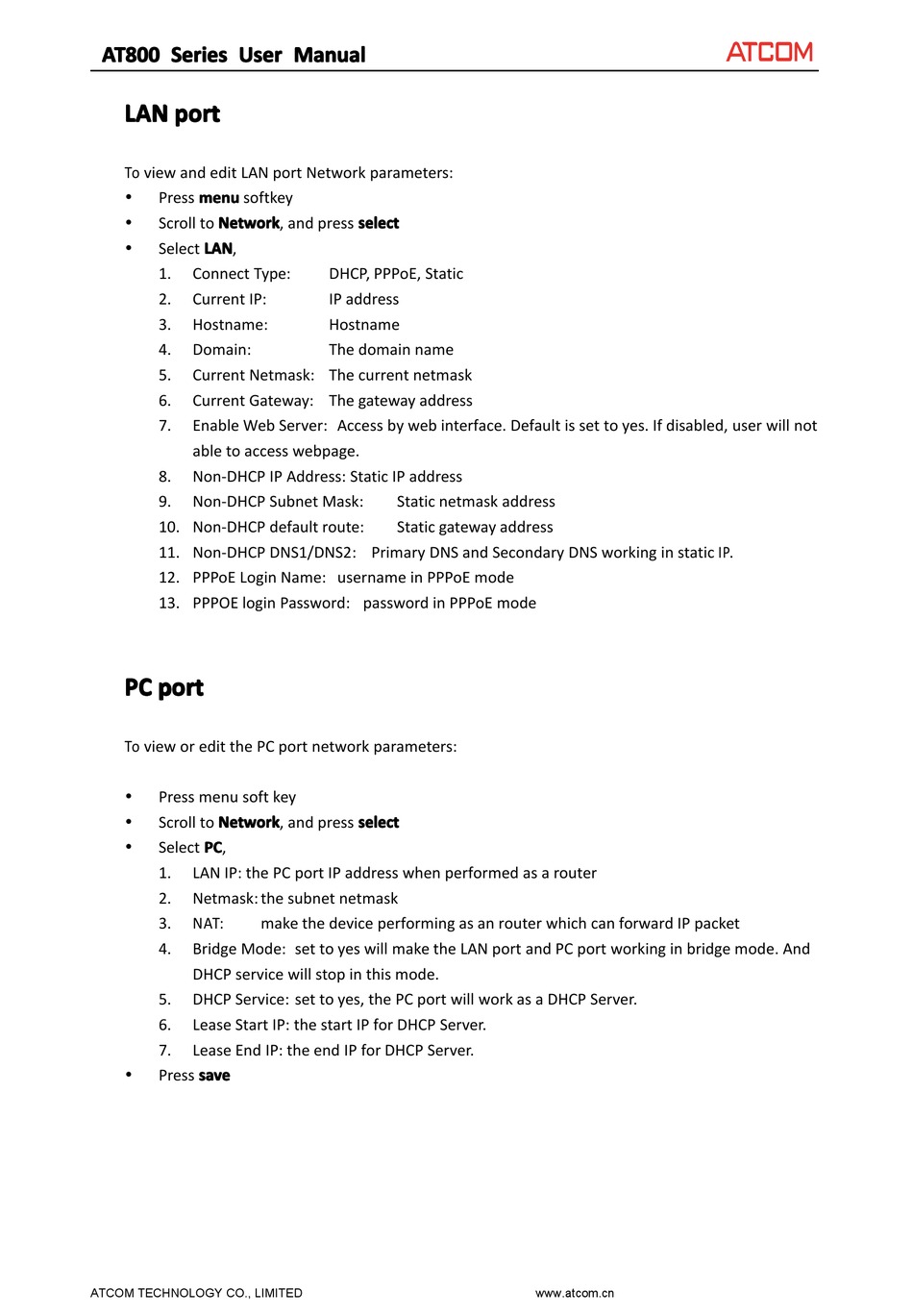 AT800 Series User Manual

ATCOM

LAN port

To view and edit LAN port Network parameters:

• Press menu softkey
• Scroll to Network, and press select
• Select LAN,
1. Connect Type: DHCP, PPPoE, Static
2. Current IP: IP address
3. Hostname: Hostname
4. Domain: The domain name
5. Current Netmask: The current netmask
6. Current Gateway: The gateway address
7. Enable Web Server: Access by web interface. Default is set to yes. If disabled, user will not able to access webpage.
8. Non-DHCP IP Address: Static IP address
9. Non-DHCP Subnet Mask: Static netmask address
10. Non-DHCP default route: Static gateway address
11. Non-DHCP DNS1/DNS2: Primary DNS and Secondary DNS working in static IP.
12. PPPoE Login Name: username in PPPoE mode
13. PPPOE login Password: password in PPPoE mode

PC port

To view or edit the PC port network parameters:

• Press menu soft key
• Scroll to Network, and press select
• Select PC,
1. LAN IP: the PC port IP address when performed as a router
2. Netmask: the subnet netmask
3. NAT: make the device performing as an router which can forward IP packet
4. Bridge Mode: set to yes will make the LAN port and PC port working in bridge mode. And DHCP service will stop in this mode.
5. DHCP Service: set to yes, the PC port will work as a DHCP Server.
6. Lease Start IP: the start IP for DHCP Server.
7. Lease End IP: the end IP for DHCP Server.
• Press save

ATCOM TECHNOLOGY CO., LIMITED www.atcom.cn